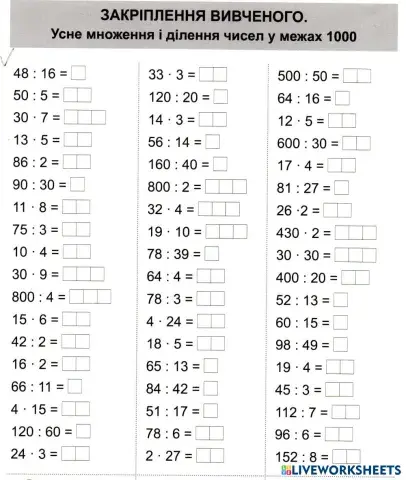 ЗАКРІПЛЕННЯ ВИВЧЕНОГО.
Усне множення і ділення чисел у межах 1000

$48 : 16 =$
$50 : 5 =$
$30 \cdot 7 =$
$13 \cdot 5 =$
$86 : 2 =$
$90 : 30 =$
$11 \cdot 8 =$
$75 : 3 =$
$10 \cdot 4 =$
$30 \cdot 9 =$
$800 : 4 =$
$15 \cdot 6 =$
$42 : 2 =$
$16 \cdot 2 =$
$66 : 11 =$
$4 \cdot 15 =$
$120 : 60 =$
$24 \cdot 3 =$

$33 \cdot 3 =$
$120 : 20 =$
$14 \cdot 3 =$
$56 : 14 =$
$160 : 40 =$
$800 : 2 =$
$32 \cdot 4 =$
$19 \cdot 10 =$
$78 : 39 =$
$64 : 4 =$
$78 : 3 =$
$4 \cdot 24 =$
$18 \cdot 5 =$
$65 : 13 =$
$84 : 42 =$
$51 : 17 =$
$78 : 6 =$
$2 \cdot 27 =$

$500 : 50 =$
$64 : 16 =$
$12 \cdot 5 =$
$600 : 30 =$
$17 \cdot 4 =$
$81 : 27 =$
$26 \cdot 2 =$
$430 \cdot 2 =$
$30 \cdot 30 =$
$400 : 20 =$
$52 : 13 =$
$60 : 15 =$
$98 : 49 =$
$19 \cdot 4 =$
$45 : 3 =$
$112 : 7 =$
$96 : 6 =$
$152 : 8 =$

LIVEWORKSHEETS